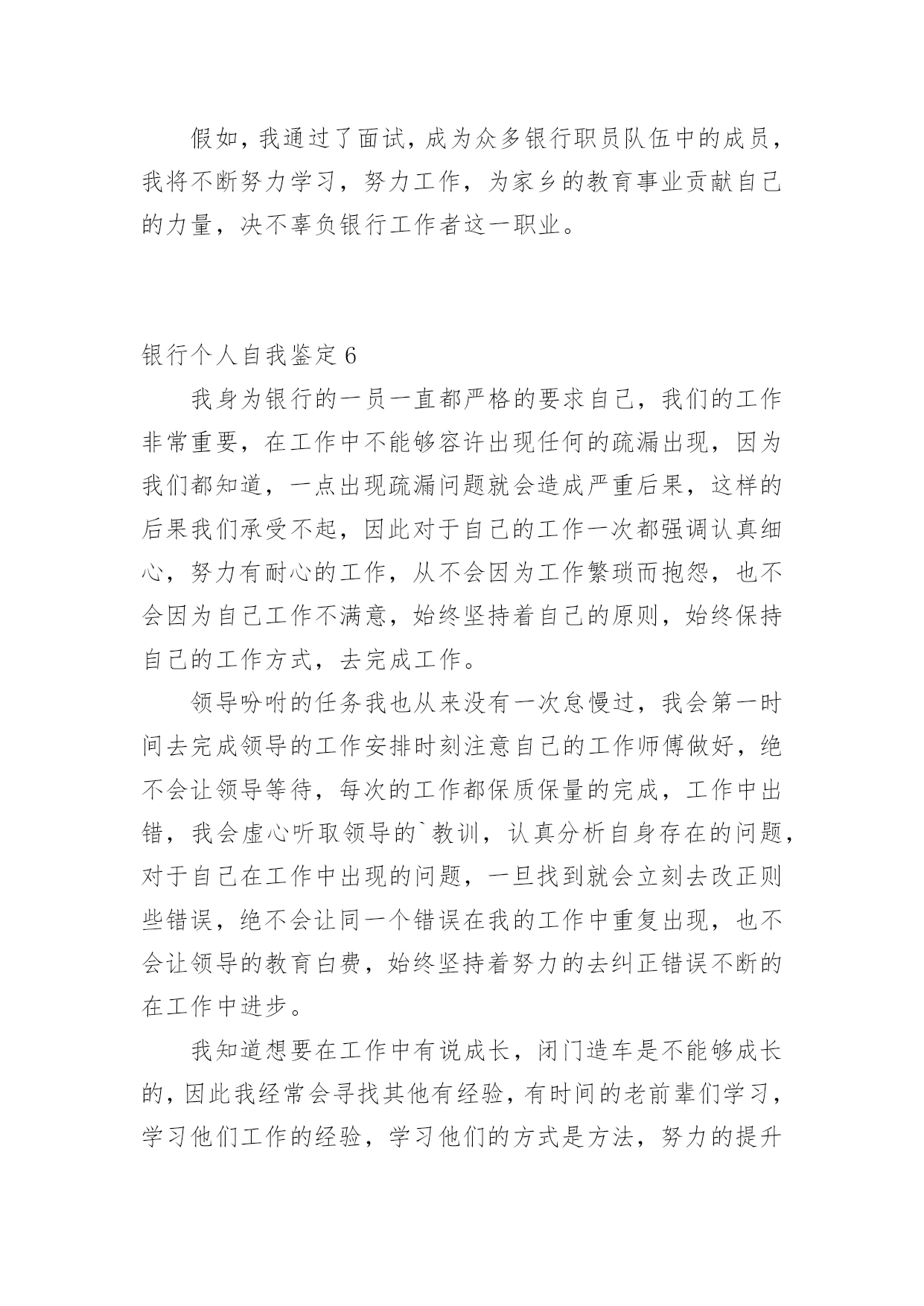 假如，我通过了面试，成为众多银行职员队伍中的成员，我将不断努力学习，努力工作，为家乡的教育事业贡献自己的力量，决不辜负银行工作者这一职业。

银行个人自我鉴定 6

我身为银行的一员一直都严格的要求自己，我们的工作非常重要，在工作中不能够容许出现任何的疏漏出现，因为我们都知道，一点出现疏漏问题就会造成严重后果，这样的后果我们承受不起，因此对于自己的工作一次都强调认真细心，努力有耐心的工作，从不会因为工作繁琐而抱怨，也不会因为自己工作不满意，始终坚持着自己的原则，始终保持自己的工作方式，去完成工作。

领导吩咐的任务我也从来没有一次怠慢过，我会第一时间去完成领导的工作安排时刻注意自己的工作师傅做好，绝不会让领导等待，每次的工作都保质保量的完成，工作中出错，我会虚心听取领导的`教训，认真分析自身存在的问题，对于自己在工作中出现的问题，一旦找到就会立刻去改正则些错误，绝不会让同一个错误在我的工作中重复出现，也不会让领导的教育白费，始终坚持着努力的去纠正错误不断的在工作中进步。

我知道想要在工作中有说成长，闭门造车是不能够成长的，因此我经常会寻找其他有经验，有时间的老前辈们学习，学习他们工作的经验，学习他们的方式是方法，努力的提升